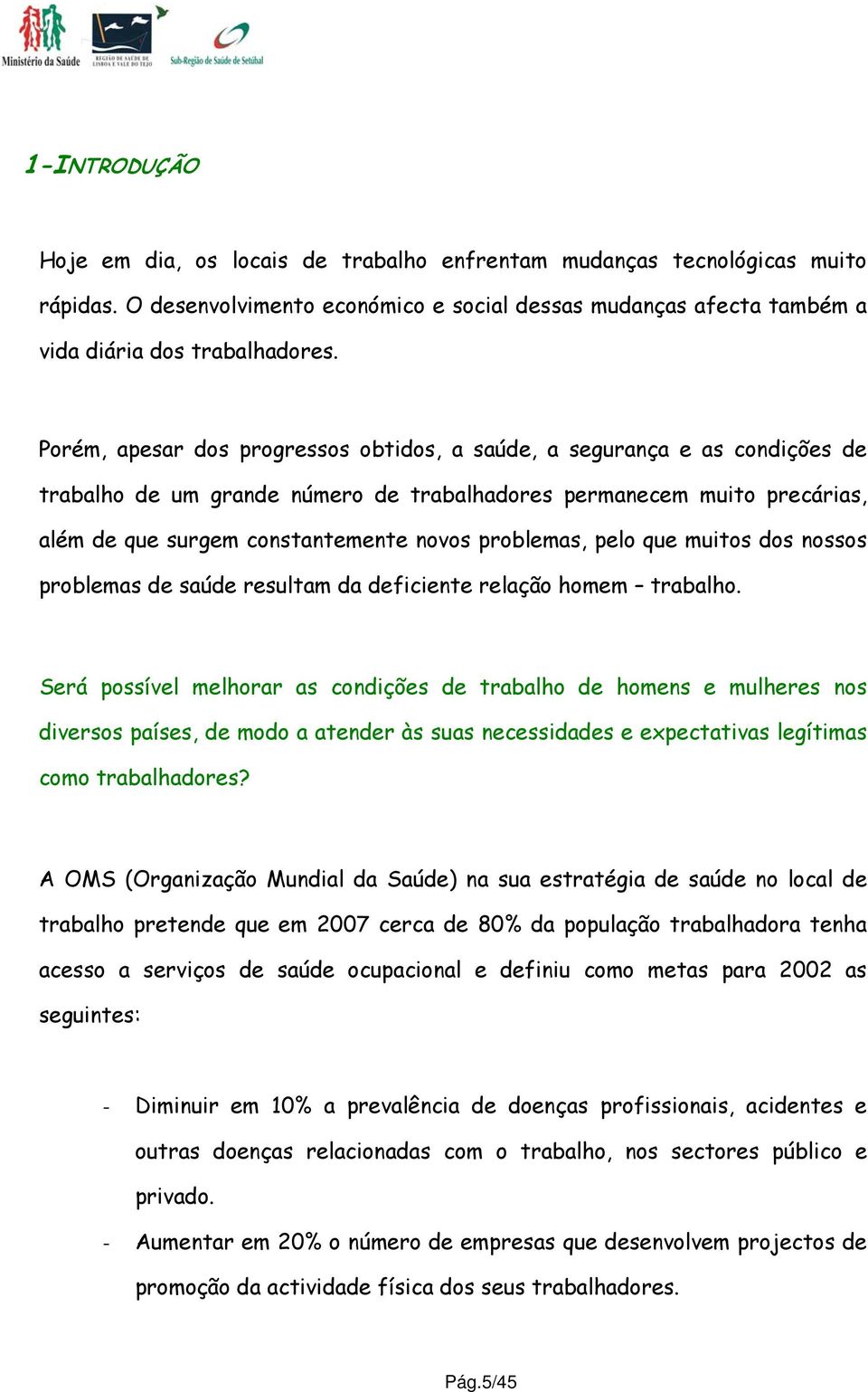 Ministério da Saúde
REGIÃO DE SAÚDE DE LISBOA E VALE DO TEJO
Sub-Região de Saúde de Setúbal

1-INTRODUÇÃO

Hoje em dia, os locais de trabalho enfrentam mudanças tecnológicas muito rápidas. O desenvolvimento económico e social dessas mudanças afecta também a vida diária dos trabalhadores.

Porém, apesar dos progressos obtidos, a saúde, a segurança e as condições de trabalho de um grande número de trabalhadores permanecem muito precárias, além de que surgem constantemente novos problemas, pelo que muitos dos nossos problemas de saúde resultam da deficiente relação homem – trabalho.

Será possível melhorar as condições de trabalho de homens e mulheres nos diversos países, de modo a atender às suas necessidades e expectativas legítimas como trabalhadores?

A OMS (Organização Mundial da Saúde) na sua estratégia de saúde no local de trabalho pretende que em 2007 cerca de 80% da população trabalhadora tenha acesso a serviços de saúde ocupacional e definiu como metas para 2002 as seguintes:

- Diminuir em 10% a prevalência de doenças profissionais, acidentes e outras doenças relacionadas com o trabalho, nos sectores público e privado.
- Aumentar em 20% o número de empresas que desenvolvem projectos de promoção da actividade física dos seus trabalhadores.

Pág.5/45